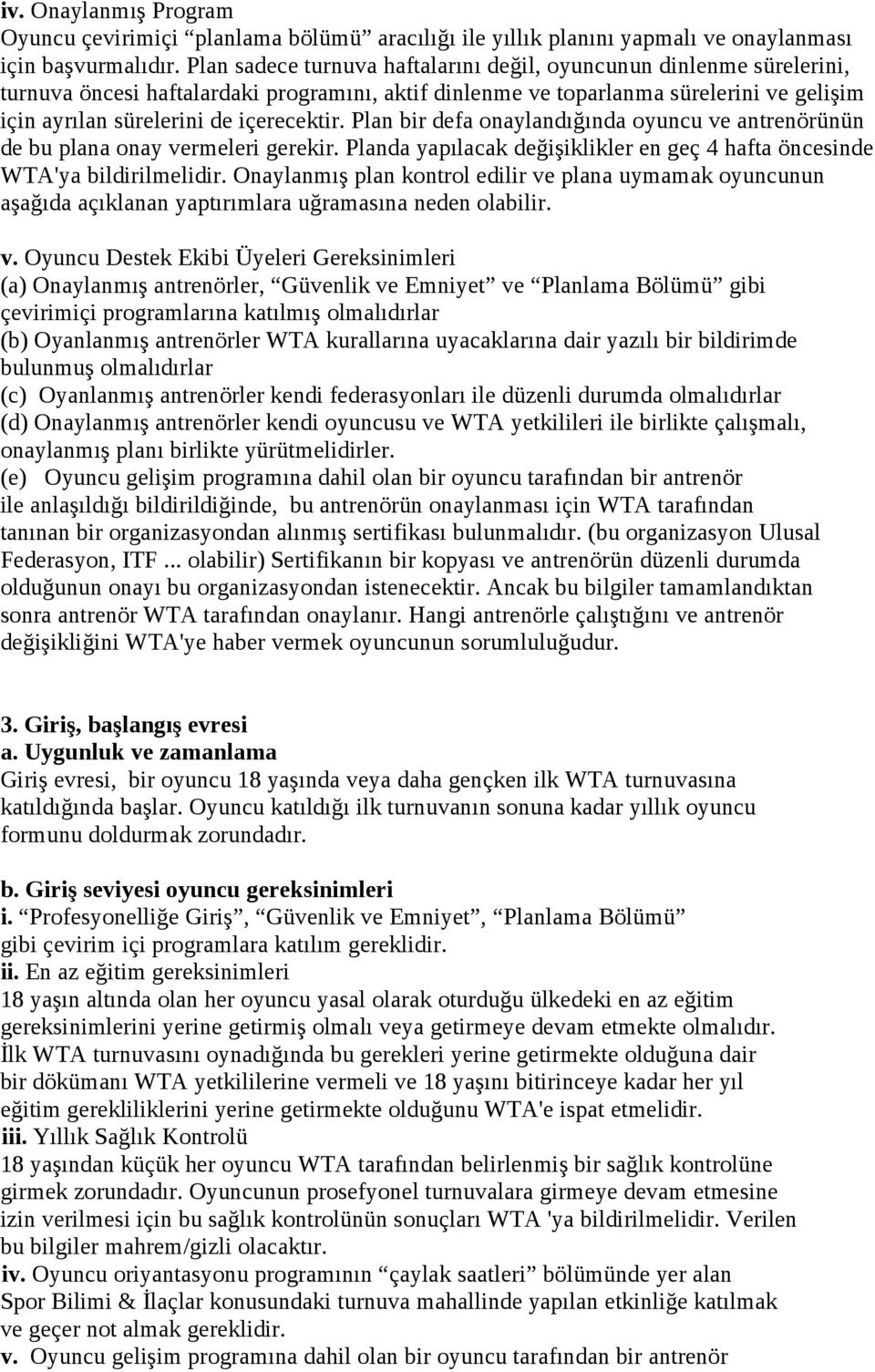 iv. Onaylanmış Program
Oyuncu çevirimiçi “planlama bölümü” aracılığı ile yıllık planını yapmalı ve onaylanması için başvurmalıdır. Plan sadece turnuva haftalarını değil, oyuncunun dinlenme sürelerini, turnuva öncesi haftalardaki programını, aktif dinlenme ve toparlanma sürelerini ve gelişim için ayrılan sürelerini de içerecektir. Plan bir defa onaylandığında oyuncu ve antrenörünün de bu plana onay vermeleri gerekir. Planda yapılacak değişiklikler en geç 4 hafta öncesinde WTA'ya bildirilmelidir. Onaylanmış plan kontrol edilir ve plana uymamak oyuncunun aşağıda açıklanan yaptırımlara uğramasına neden olabilir.

v. Oyuncu Destek Ekibi Üyeleri Gereksinimleri
(a) Onaylanmış antrenörler, “Güvenlik ve Emniyet” ve “Planlama Bölümü” gibi çevirimiçi programlarına katılmış olmalıdırlar
(b) Oyanlanmış antrenörler WTA kurallarına uyacaklarına dair yazılı bir bildirimde bulunmuş olmalıdırlar
(c) Oyanlanmış antrenörler kendi federasyonları ile düzenli durumda olmalıdırlar
(d) Onaylanmış antrenörler kendi oyuncusu ve WTA yetkilileri ile birlikte çalışmalı, onaylanmış planı birlikte yürütmelidirler.
(e) Oyuncu gelişim programına dahil olan bir oyuncu tarafından bir antrenör ile anlaşıldığı bildirildiğinde, bu antrenörün onaylanması için WTA tarafından tanınan bir organizasyondan alınmış sertifikası bulunmalıdır. (bu organizasyon Ulusal Federasyon, ITF ... olabilir) Sertifikanın bir kopyası ve antrenörün düzenli durumda olduğunun onayı bu organizasyondan istenecektir. Ancak bu bilgiler tamamlandıktan sonra antrenör WTA tarafından onaylanır. Hangi antrenörle çalıştığını ve antrenör değişikliğini WTA'ye haber vermek oyuncunun sorumluluğudur.

3. Giriş, başlangış evresi
a. Uygunluk ve zamanlama
Giriş evresi, bir oyuncu 18 yaşında veya daha gençken ilk WTA turnuvasına katıldığında başlar. Oyuncu katıldığı ilk turnuvanın sonuna kadar yıllık oyuncu formunu doldurmak zorundadır.

b. Giriş seviyesi oyuncu gereksinimleri
i. “Profesyonelliğe Giriş”, “Güvenlik ve Emniyet”, “Planlama Bölümü” gibi çevirim içi programlara katılım gereklidir.
ii. En az eğitim gereksinimleri
18 yaşın altında olan her oyuncu yasal olarak oturduğu ülkedeki en az eğitim gereksinimlerini yerine getirmiş olmalı veya getirmeye devam etmekte olmalıdır. İlk WTA turnuvasını oynadığında bu gerekleri yerine getirmekte olduğuna dair bir dökümanı WTA yetkililerine vermeli ve 18 yaşını bitirinceye kadar her yıl eğitim gerekliliklerini yerine getirmekte olduğunu WTA'e ispat etmelidir.
iii. Yıllık Sağlık Kontrolü
18 yaşından küçük her oyuncu WTA tarafından belirlenmiş bir sağlık kontrolüne girmek zorundadır. Oyuncunun prosefyonel turnuvalara girmeye devam etmesine izin verilmesi için bu sağlık kontrolünün sonuçları WTA 'ya bildirilmelidir. Verilen bu bilgiler mahrem/gizli olacaktır.
iv. Oyuncu oriyantasyonu programının “çaylak saatleri” bölümünde yer alan Spor Bilimi & İlaçlar konusundaki turnuva mahallinde yapılan etkinliğe katılmak ve geçer not almak gereklidir.
v. Oyuncu gelişim programına dahil olan bir oyuncu tarafından bir antrenör